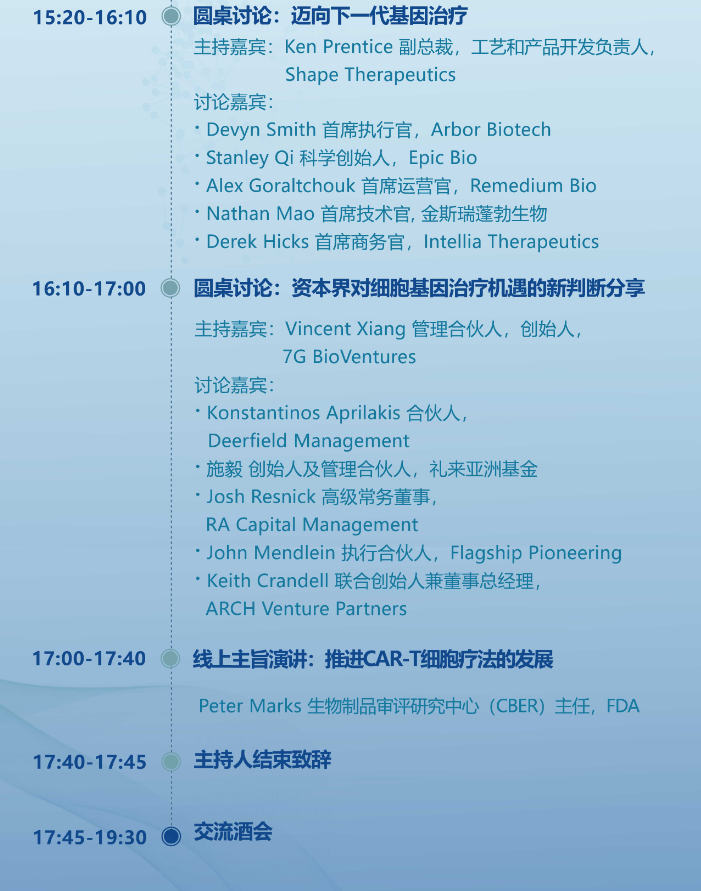 15:20-16:10 圆桌讨论：迈向下一代基因治疗

主持嘉宾：Ken Prentice 副总裁，工艺和产品开发负责人，Shape Therapeutics

讨论嘉宾：
· Devyn Smith 首席执行官，Arbor Biotech
· Stanley Qi 科学创始人，Epic Bio
· Alex Goraltchouk 首席运营官，Remedium Bio
· Nathan Mao 首席技术官, 金斯瑞蓬勃生物
· Derek Hicks 首席商务官，Intellia Therapeutics

16:10-17:00 圆桌讨论：资本界对细胞基因治疗机遇的新判断分享

主持嘉宾：Vincent Xiang 管理合伙人，创始人，7G BioVentures

讨论嘉宾：
· Konstantinos Aprilakis 合伙人，Deerfield Management
· 施毅 创始人及管理合伙人，礼来亚洲基金
· Josh Resnick 高级常务董事，RA Capital Management
· John Mendlein 执行合伙人，Flagship Pioneering
· Keith Crandell 联合创始人兼董事总经理，ARCH Venture Partners

17:00-17:40 线上主旨演讲：推进CAR-T细胞疗法的发展

Peter Marks 生物制品审评研究中心（CBER）主任，FDA

17:40-17:45 主持人结束致辞

17:45-19:30 交流酒会